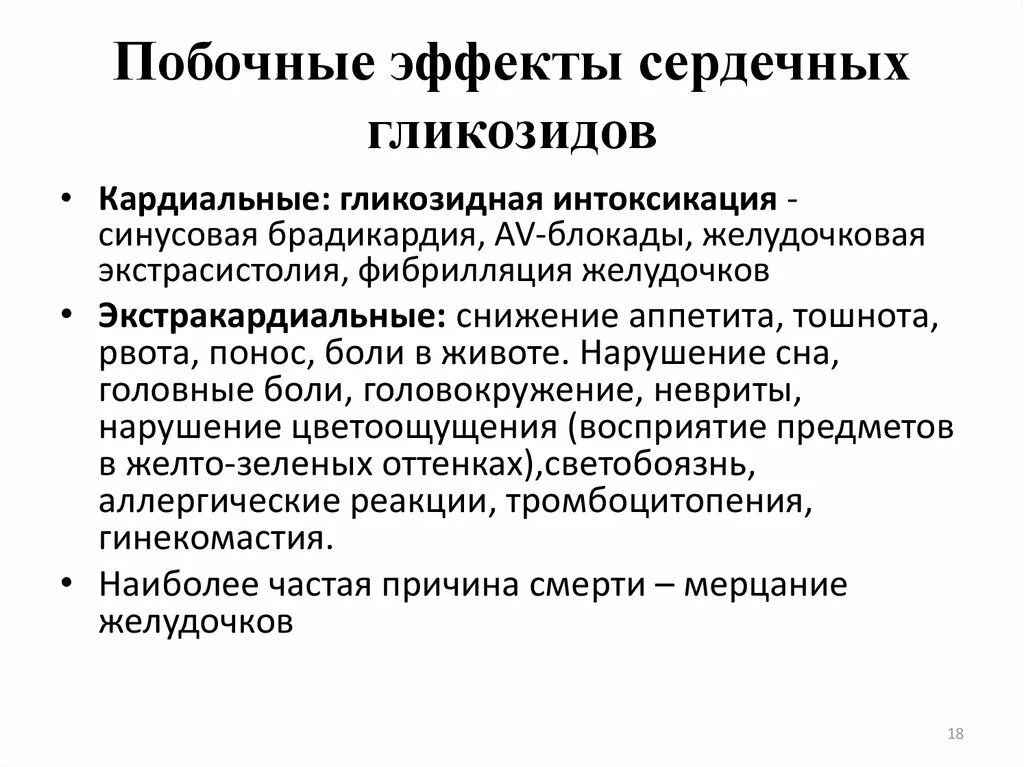 Побочные эффекты сердечных гликозидов

• Кардиальные: гликозидная интоксикация - синусовая брадикардия, AV-блокады, желудочковая экстрасистолия, фибрилляция желудочков

• Экстракардиальные: снижение аппетита, тошнота, рвота, понос, боли в животе. Нарушение сна, головные боли, головокружение, невриты, нарушение цветоощущения (восприятие предметов в желто-зеленых оттенках),светобоязнь, аллергические реакции, тромбоцитопения, гинекомастия.

• Наиболее частая причина смерти – мерцание желудочков

18